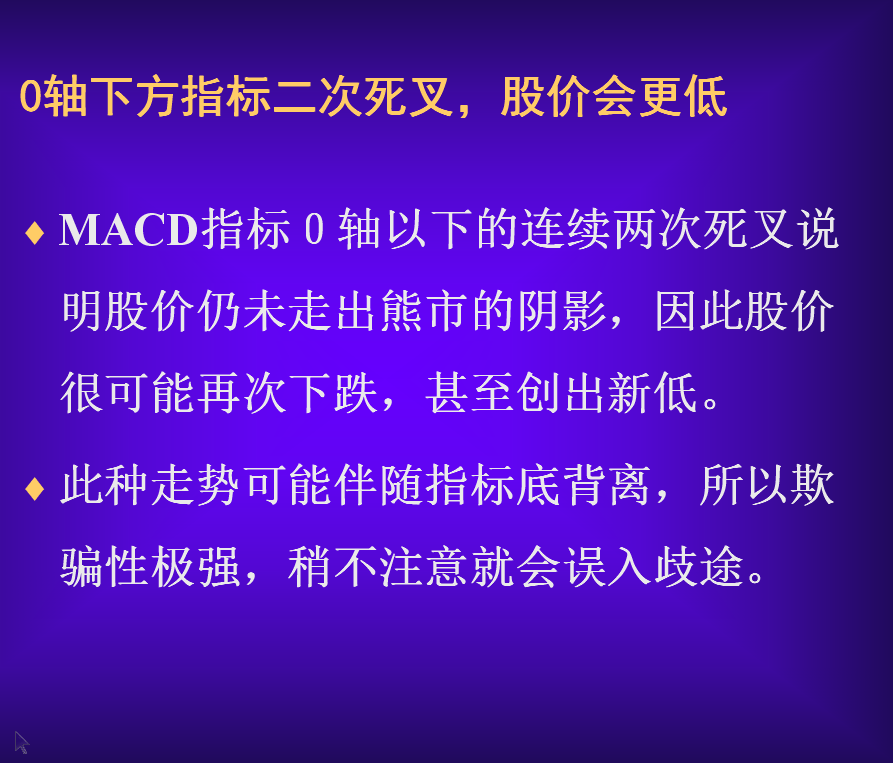 0轴下方指标二次死叉，股价会更低

♦ MACD指标 0 轴以下的连续两次死叉说明股价仍未走出熊市的阴影，因此股价很可能再次下跌，甚至创出新低。

♦ 此种走势可能伴随指标底背离，所以欺骗性极强，稍不注意就会误入歧途。